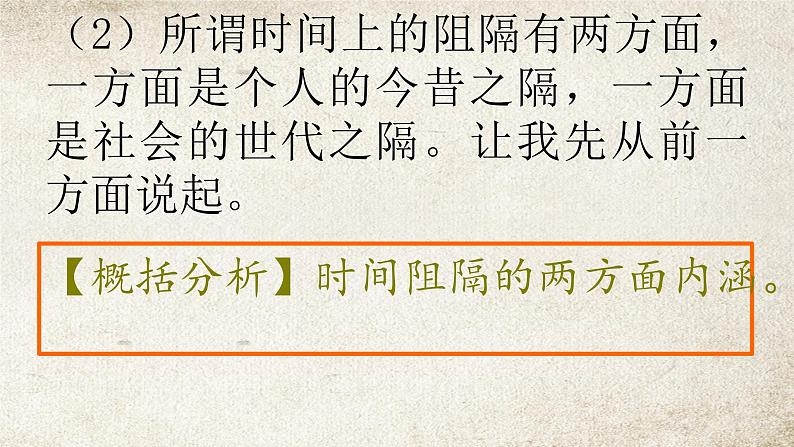 （2）所谓时间上的阻隔有两方面，一方面是个人的今昔之隔，一方面是社会的世代之隔。让我先从前一方面说起。

【概括分析】时间阻隔的两方面内涵。